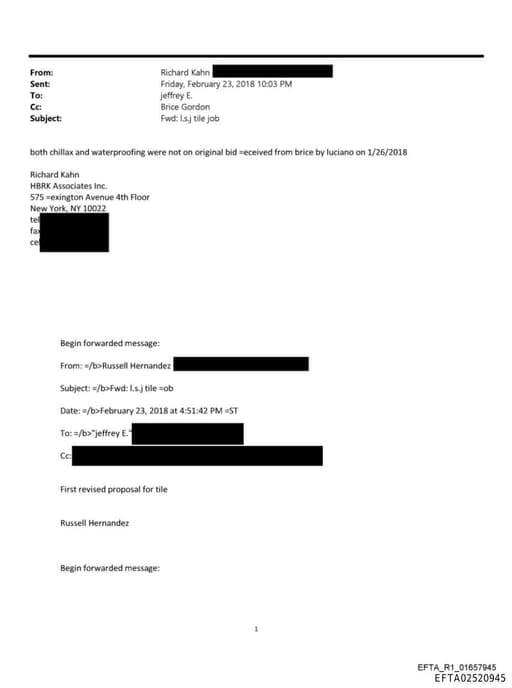 From: Richard Kahn
Sent: Friday, February 23, 2018 10:03 PM
To: jeffrey E.
Cc: Brice Gordon
Subject: Fwd: l.s.j tile job

both chillax and waterproofing were not on original bid =eceived from brice by luciano on 1/26/2018

Richard Kahn
HBRK Associates Inc.
575 =exington Avenue 4th Floor
New York, NY 10022
tel
fax
cel

Begin forwarded message:

From: =/b>Russell Hernandez

Subject: =/b>Fwd: l.s.j tile =ob

Date: =/b>February 23, 2018 at 4:51:42 PM =ST

To: =/b>"jeffrey E."

Cc:

First revised proposal for tile

Russell Hernandez

Begin forwarded message:

1

EFTA_R1_01657945
EFTA02520945